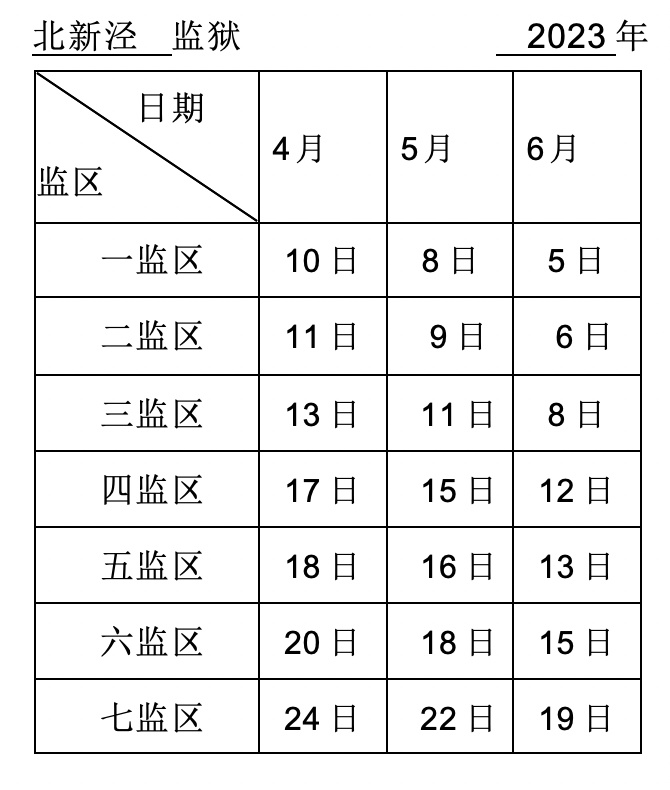 北新泾 监狱 2023年

| 日期 监区 | 4月 | 5月 | 6月 |
|---|---|---|---|
| 一监区 | 10日 | 8日 | 5日 |
| 二监区 | 11日 | 9日 | 6日 |
| 三监区 | 13日 | 11日 | 8日 |
| 四监区 | 17日 | 15日 | 12日 |
| 五监区 | 18日 | 16日 | 13日 |
| 六监区 | 20日 | 18日 | 15日 |
| 七监区 | 24日 | 22日 | 19日 |